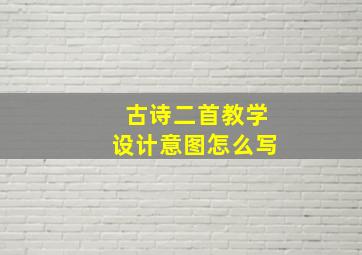 古诗二首教学
设计意图怎么写